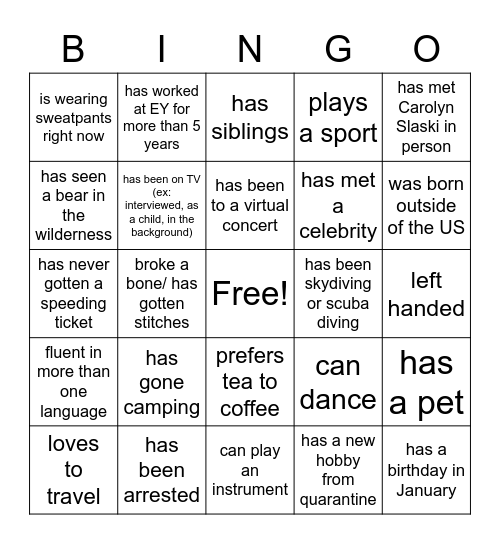 | B | I | N | G | O |
|---|---|---|---|---|
| is wearing sweatpants right now | has worked at EY for more than 5 years | has siblings | plays a sport | has met Carolyn Slaski in person |
| has seen a bear in the wilderness | has been on TV (ex: interviewed, as a child, in the background) | has been to a virtual concert | has met a celebrity | was born outside of the US |
| has never gotten a speeding ticket | broke a bone/ has gotten stitches | Free! | has been skydiving or scuba diving | left handed |
| fluent in more than one language | has gone camping | prefers tea to coffee | can dance | has a pet |
| loves to travel | has been arrested | can play an instrument | has a new hobby from quarantine | has a birthday in January |